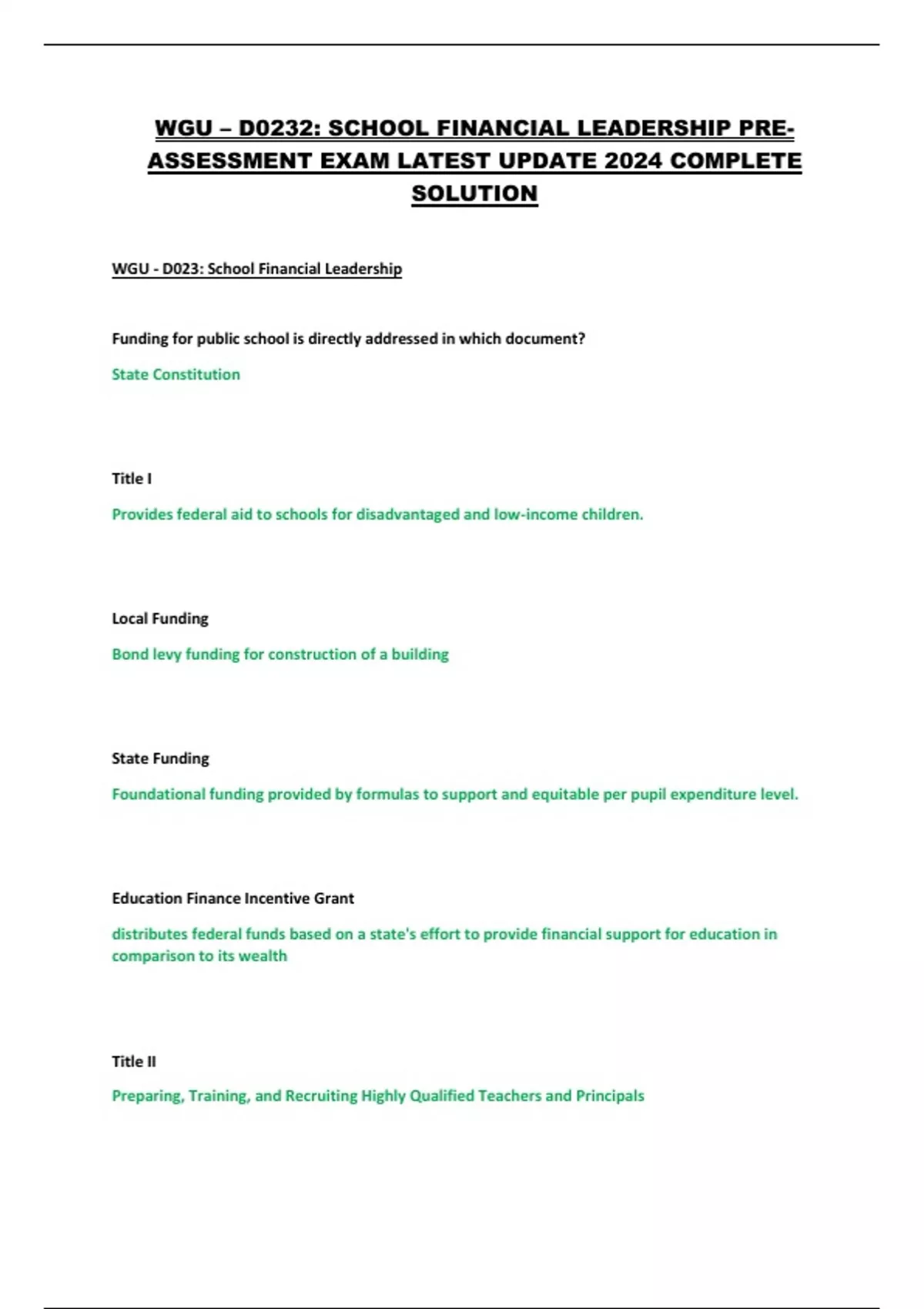 WGU – D0232: SCHOOL FINANCIAL LEADERSHIP PRE-ASSESSMENT EXAM LATEST UPDATE 2024 COMPLETE SOLUTION

WGU - D023: School Financial Leadership

Funding for public school is directly addressed in which document?

State Constitution

Title I

Provides federal aid to schools for disadvantaged and low-income children.

Local Funding

Bond levy funding for construction of a building

State Funding

Foundational funding provided by formulas to support and equitable per pupil expenditure level.

Education Finance Incentive Grant

distributes federal funds based on a state's effort to provide financial support for education in comparison to its wealth

Title II

Preparing, Training, and Recruiting Highly Qualified Teachers and Principals